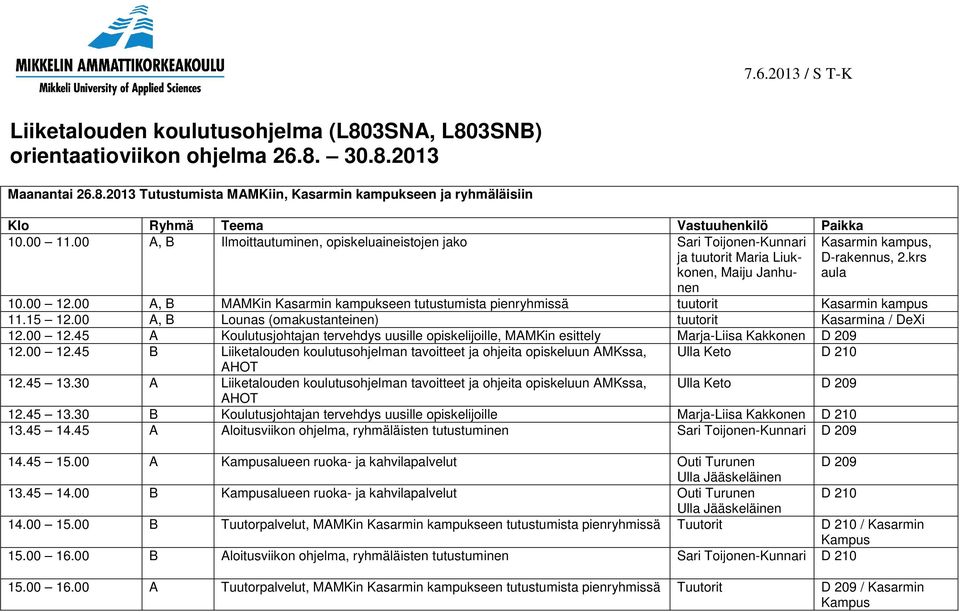 MIKKELIN AMMATTIKORKEAKOULU
Mikkeli University of Applied Sciences

7.6.2013 / S T-K

Liiketalouden koulutusohjelma (L803SNA, L803SNB) orientaatioviikon ohjelma 26.8. – 30.8.2013

Maanantai 26.8.2013 Tutustumista MAMKiin, Kasarmin kampukseen ja ryhmäläisiin

| Klo | Ryhmä | Teema | Vastuuhenkilö | Paikka |
|---|---|---|---|---|
| 10.00 – 11.00 | A, B | Ilmoittautuminen, opiskeluaineistojen jako | Sari Toijonen-Kunnari ja tuutorit Maria Liukkonen, Maiju Janhunen | Kasarmin kampus, D-rakennus, 2.krs aula |
| 10.00 – 12.00 | A, B | MAMKin Kasarmin kampukseen tutustumista pienryhmissä | tuutorit | Kasarmin kampus |
| 11.15 – 12.00 | A, B | Lounas (omakustanteinen) | tuutorit | Kasarmina / DeXi |
| 12.00 – 12.45 | A | Koulutusjohtajan tervehdys uusille opiskelijoille, MAMKin esittely | Marja-Liisa Kakkonen | D 209 |
| 12.00 – 12.45 | B | Liiketalouden koulutusohjelman tavoitteet ja ohjeita opiskeluun AMKssa, AHOT | Ulla Keto | D 210 |
| 12.45 – 13.30 | A | Liiketalouden koulutusohjelman tavoitteet ja ohjeita opiskeluun AMKssa, AHOT | Ulla Keto | D 209 |
| 12.45 – 13.30 | B | Koulutusjohtajan tervehdys uusille opiskelijoille | Marja-Liisa Kakkonen | D 210 |
| 13.45 – 14.45 | A | Aloitusviikon ohjelma, ryhmäläisten tutustuminen | Sari Toijonen-Kunnari | D 209 |
| 14.45 – 15.00 | A | Kampusalueen ruoka- ja kahvilapalvelut | Outi Turunen Ulla Jääskeläinen | D 209 |
| 13.45 – 14.00 | B | Kampusalueen ruoka- ja kahvilapalvelut | Outi Turunen Ulla Jääskeläinen | D 210 |
| 14.00 – 15.00 | B | Tuutorpalvelut, MAMKin Kasarmin kampukseen tutustumista pienryhmissä | Tuutorit | D 210 / Kasarmin Kampus |
| 15.00 – 16.00 | B | Aloitusviikon ohjelma, ryhmäläisten tutustuminen | Sari Toijonen-Kunnari | D 210 |
| 15.00 – 16.00 | A | Tuutorpalvelut, MAMKin Kasarmin kampukseen tutustumista pienryhmissä | Tuutorit | D 209 / Kasarmin Kampus |